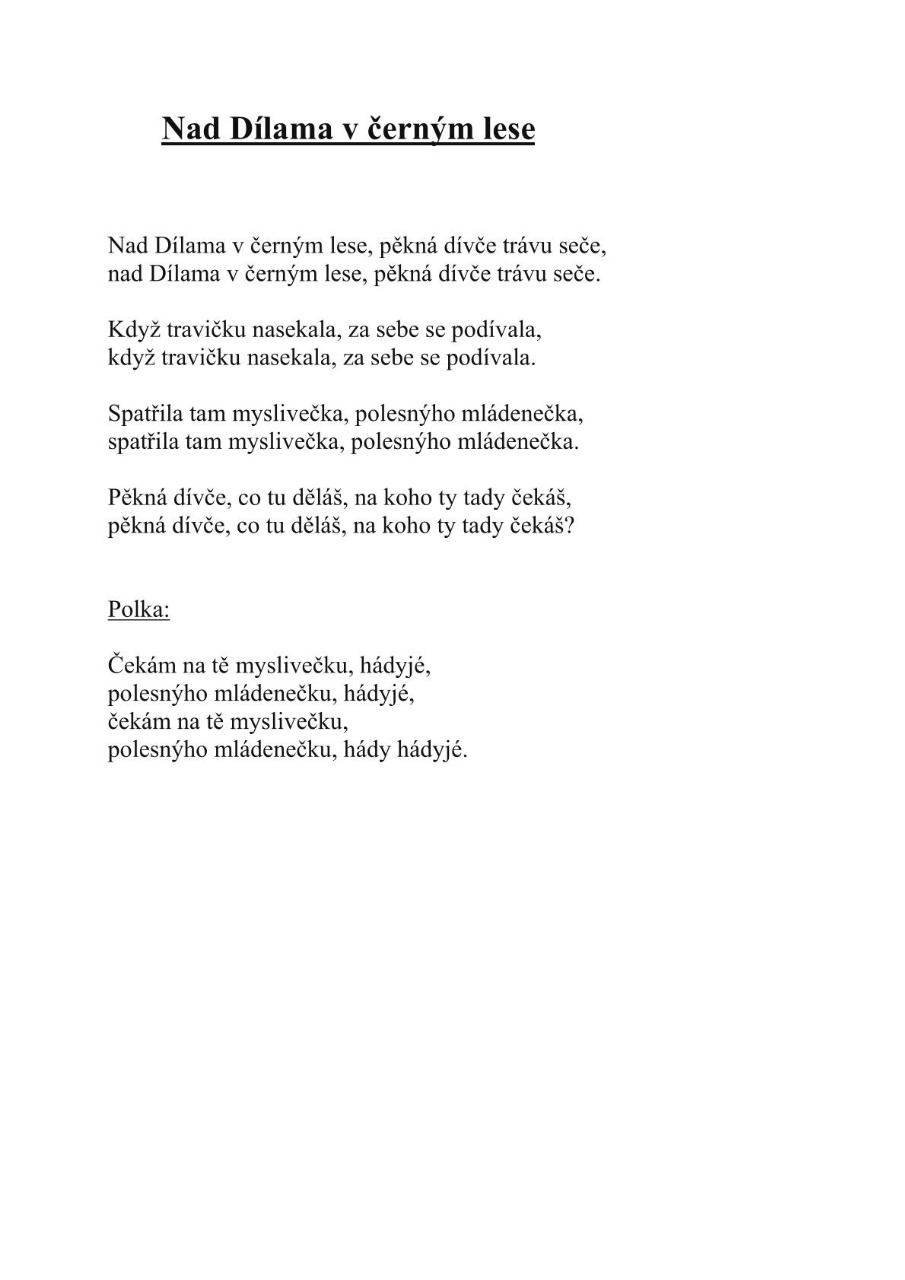 Nad Dílama v černým lese

Nad Dílama v černým lese, pěkná dívče trávu seče,
nad Dílama v černým lese, pěkná dívče trávu seče.

Když travičku nasekala, za sebe se podívala,
když travičku nasekala, za sebe se podívala.

Spatřila tam myslivečka, polesnýho mládenečka,
spatřila tam myslivečka, polesnýho mládenečka.

Pěkná dívče, co tu děláš, na koho ty tady čekáš,
pěkná dívče, co tu děláš, na koho ty tady čekáš?

Polka:

Čekám na tě myslivečku, hádyjé,
polesnýho mládenečku, hádyjé,
čekám na tě myslivečku,
polesnýho mládenečku, hády hádyjé.